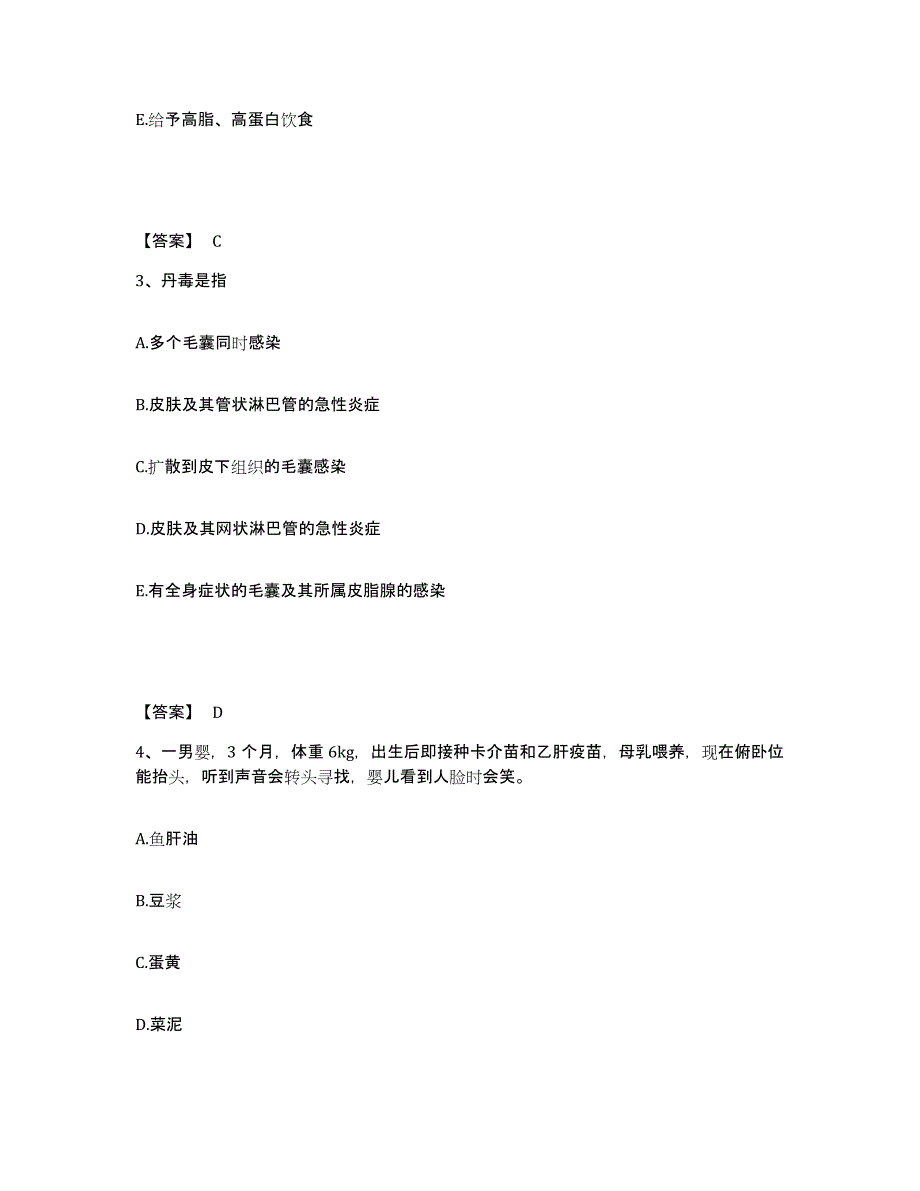 E.给予高脂、高蛋白饮食

【答案】 C

3、丹毒是指

A.多个毛囊同时感染

B.皮肤及其管状淋巴管的急性炎症

C.扩散到皮下组织的毛囊感染

D.皮肤及其网状淋巴管的急性炎症

E.有全身症状的毛囊及其所属皮脂腺的感染

【答案】 D

4、一男婴，3 个月，体重 6kg，出生后即接种卡介苗和乙肝疫苗，母乳喂养，现在俯卧位能抬头，听到声音会转头寻找，婴儿看到人脸时会笑。

A.鱼肝油

B.豆浆

C.蛋黄

D.菜泥